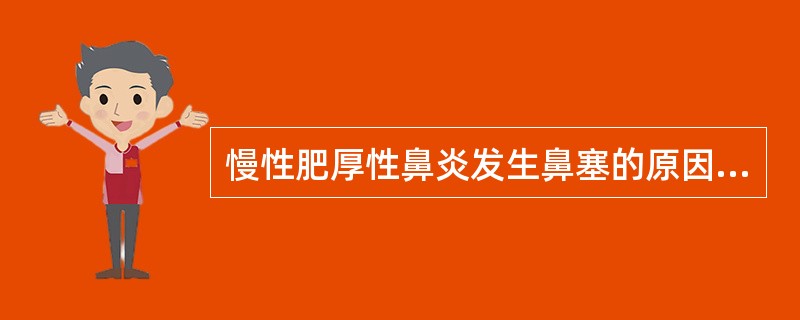 慢性肥厚性鼻炎发生鼻塞的原因...